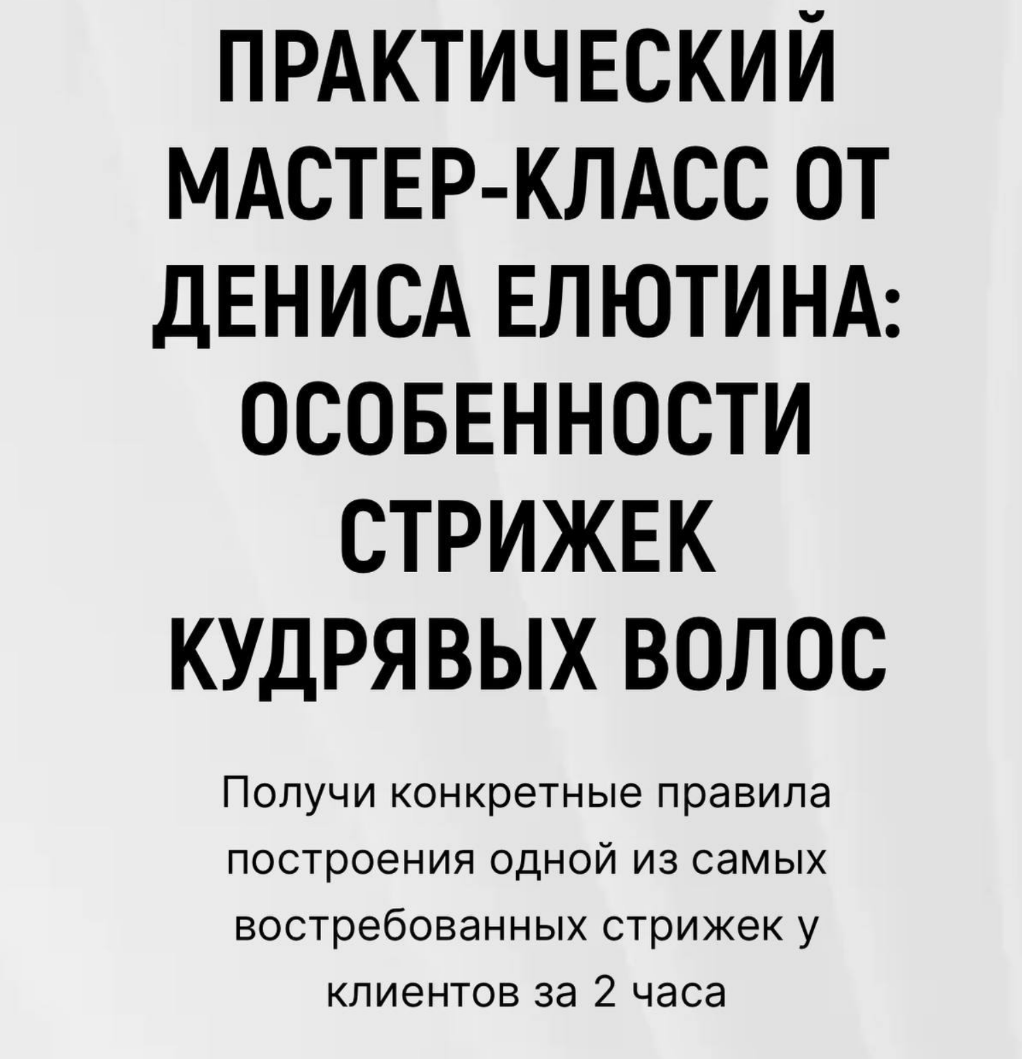 ПРАКТИЧЕСКИЙ МАСТЕР-КЛАСС ОТ ДЕНИСА ЕЛЮТИНА: ОСОБЕННОСТИ СТРИЖЕК КУДРЯВЫХ ВОЛОС

Получи конкретные правила построения одной из самых востребованных стрижек у клиентов за 2 часа